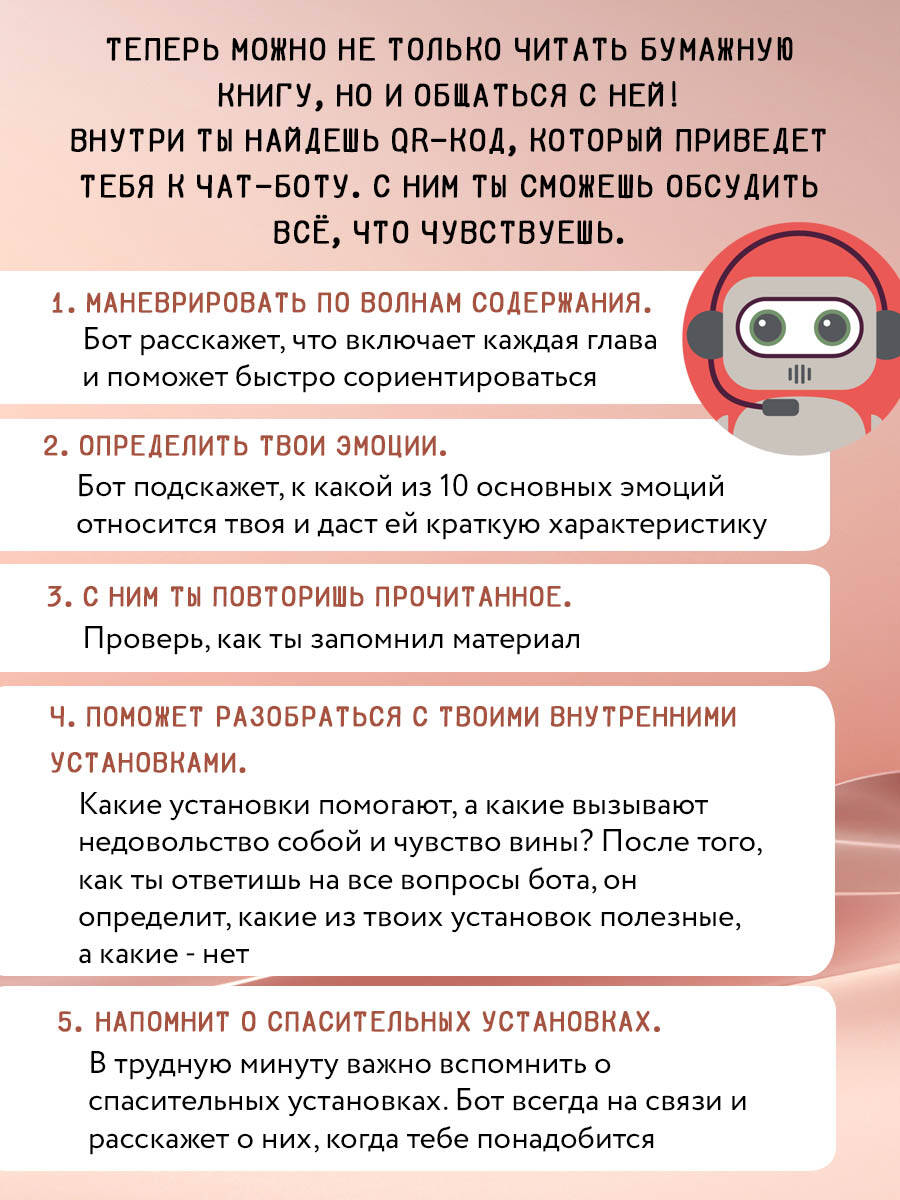 ТЕПЕРЬ МОЖНО НЕ ТОЛЬКО ЧИТАТЬ БУМАЖНУЮ КНИГУ, НО И ОБЩАТЬСЯ С НЕЙ! ВНУТРИ ТЫ НАЙДЕШЬ QR-КОД, КОТОРЫЙ ПРИВЕДЕТ ТЕБЯ К ЧАТ-БОТУ. С НИМ ТЫ СМОЖЕШЬ ОБСУДИТЬ ВСЁ, ЧТО ЧУВСТВУЕШЬ.

1. МАНЕВРИРОВАТЬ ПО ВОЛНАМ СОДЕРЖАНИЯ.
Бот расскажет, что включает каждая глава и поможет быстро сориентироваться

2. ОПРЕДЕЛИТЬ ТВОИ ЭМОЦИИ.
Бот подскажет, к какой из 10 основных эмоций относится твоя и даст ей краткую характеристику

3. С НИМ ТЫ ПОВТОРИШЬ ПРОЧИТАННОЕ.
Проверь, как ты запомнил материал

4. ПОМОЖЕТ РАЗОБРАТЬСЯ С ТВОИМИ ВНУТРЕННИМИ УСТАНОВКАМИ.
Какие установки помогают, а какие вызывают недовольство собой и чувство вины? После того, как ты ответишь на все вопросы бота, он определит, какие из твоих установок полезные, а какие - нет

5. НАПОМНИТ О СПАСИТЕЛЬНЫХ УСТАНОВКАХ.
В трудную минуту важно вспомнить о спасительных установках. Бот всегда на связи и расскажет о них, когда тебе понадобится